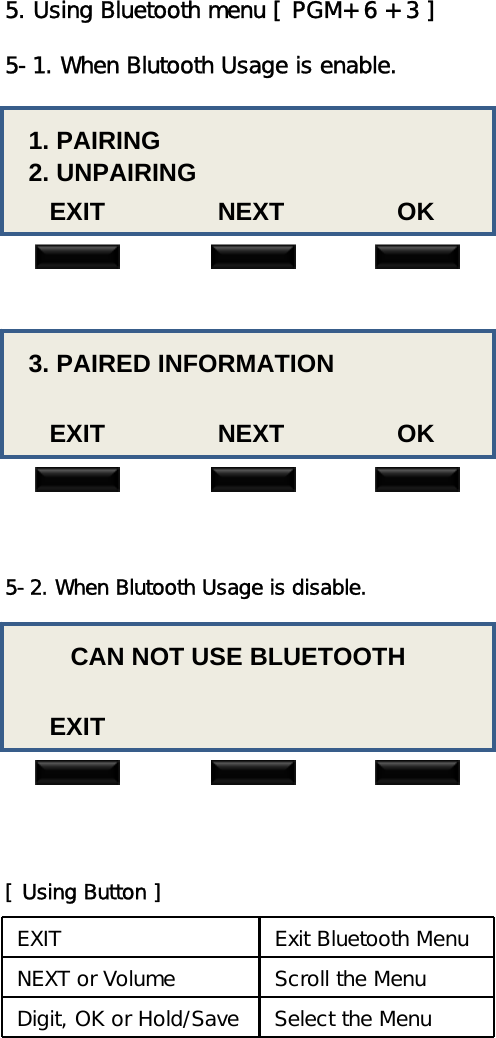 5. Using Bluetooth menu [ PGM+6 +3 ]

5-1. When Blutooth Usage is enable.

1. PAIRING
2. UNPAIRING
EXIT NEXT OK

3. PAIRED INFORMATION
EXIT NEXT OK

5-2. When Blutooth Usage is disable.

CAN NOT USE BLUETOOTH
EXIT

[ Using Button ]

| EXIT | Exit Bluetooth Menu |
|---|---|
| NEXT or Volume | Scroll the Menu |
| Digit, OK or Hold/Save | Select the Menu |